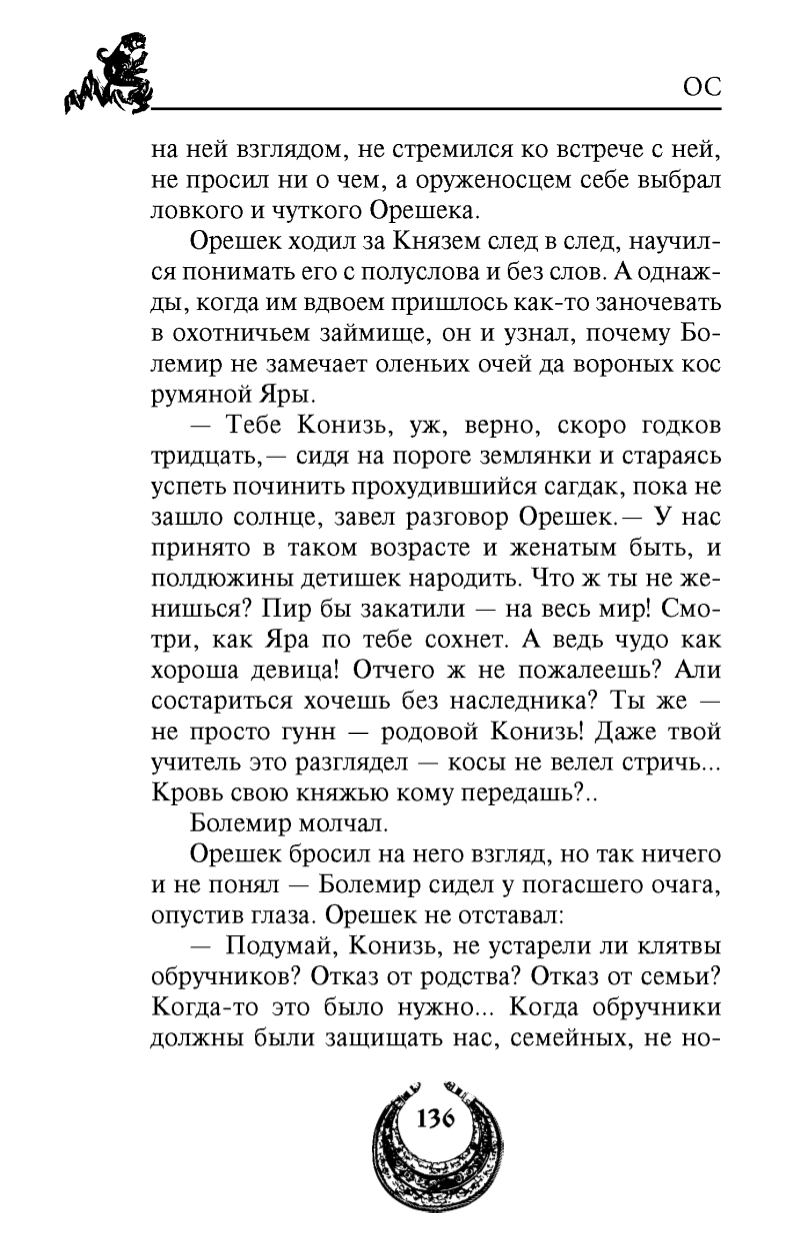 ОС

на ней взглядом, не стремился ко встрече с ней, не просил ни о чем, а оруженосцем себе выбрал ловкого и чуткого Орешека.

Орешек ходил за Князем след в след, научился понимать его с полуслова и без слов. А однажды, когда им вдвоем пришлось как-то заночевать в охотничьем займище, он и узнал, почему Болемир не замечает оленьих очей да вороных кос румяной Яры.

— Тебе Конизь, уж, верно, скоро годков тридцать,— сидя на пороге землянки и стараясь успеть починить прохудившийся сагдак, пока не зашло солнце, завел разговор Орешек.— У нас принято в таком возрасте и женатым быть, и полдюжины детишек народить. Что ж ты не женишься? Пир бы закатили — на весь мир! Смотри, как Яра по тебе сохнет. А ведь чудо как хороша девица! Отчего ж не пожалеешь? Али состариться хочешь без наследника? Ты же — не просто гунн — родовой Конизь! Даже твой учитель это разглядел — косы не велел стричь... Кровь свою княжью кому передашь?..

Болемир молчал.

Орешек бросил на него взгляд, но так ничего и не понял — Болемир сидел у погасшего очага, опустив глаза. Орешек не отставал:

— Подумай, Конизь, не устарели ли клятвы обручников? Отказ от родства? Отказ от семьи? Когда-то это было нужно... Когда обручники должны были защищать нас, семейных, не но-

136